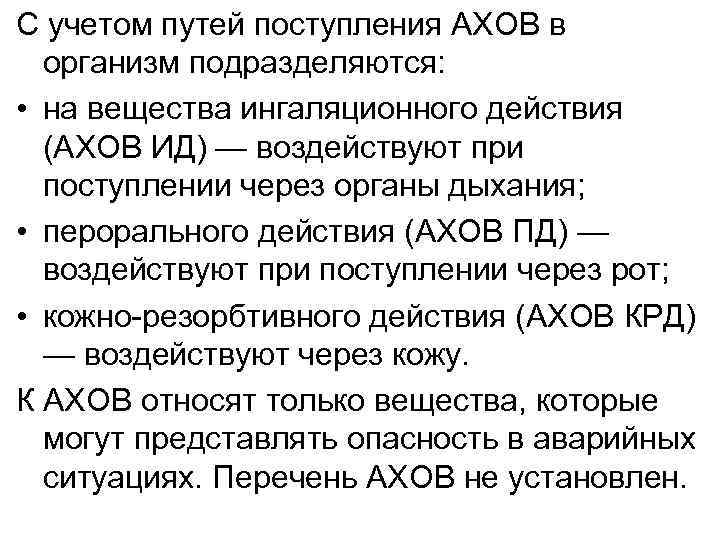 С учетом путей поступления АХОВ в организм подразделяются:

• на вещества ингаляционного действия (АХОВ ИД) — воздействуют при поступлении через органы дыхания;

• перорального действия (АХОВ ПД) — воздействуют при поступлении через рот;

• кожно-резорбтивного действия (АХОВ КРД) — воздействуют через кожу.

К АХОВ относят только вещества, которые могут представлять опасность в аварийных ситуациях. Перечень АХОВ не установлен.